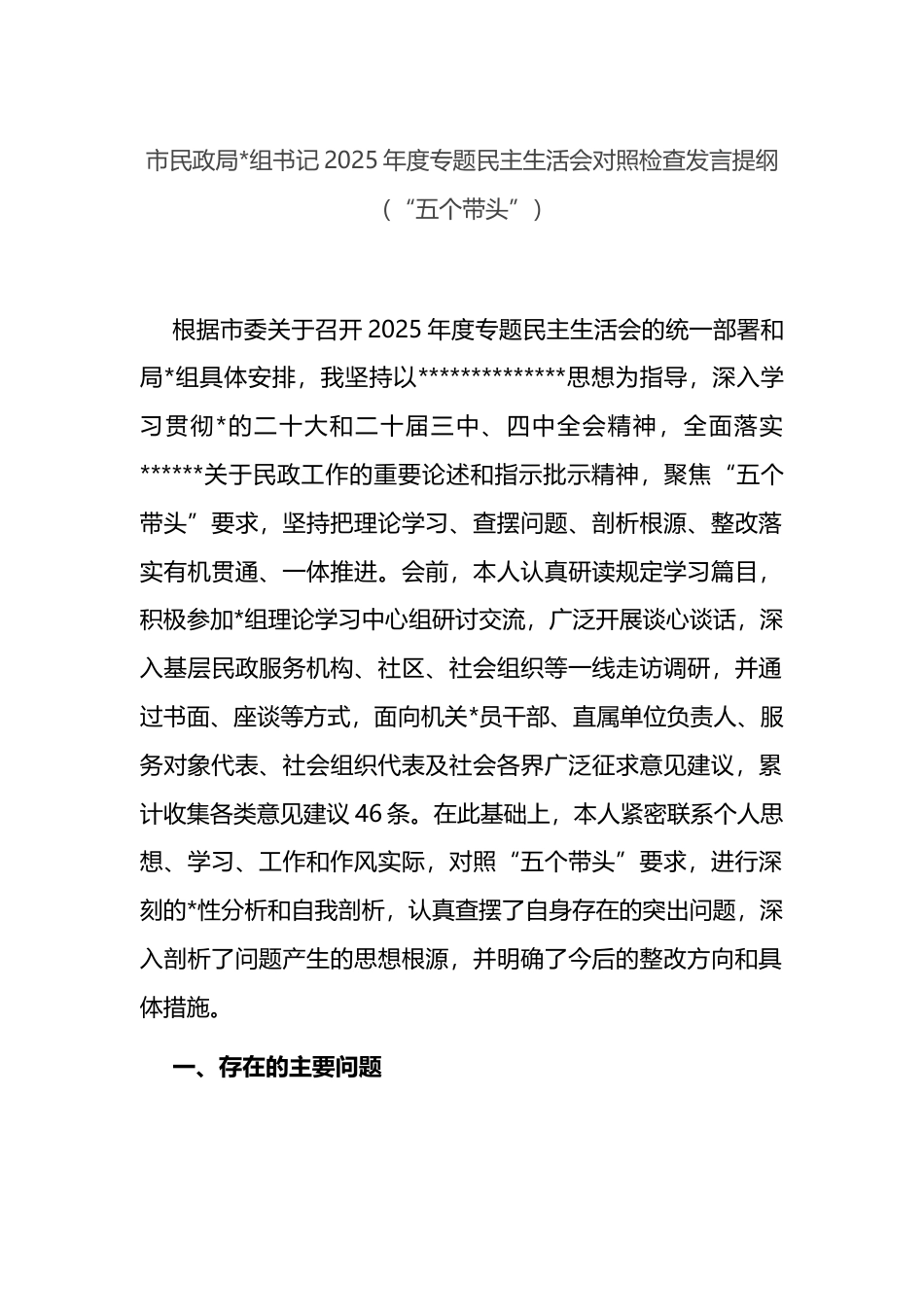 市民政局*组书记 2025 年度专题民主生活会对照检查发言提纲
（“五个带头”）

根据市委关于召开 2025 年度专题民主生活会的统一部署和局*组具体安排，我坚持以**************思想为指导，深入学习贯彻*的二十大和二十届三中、四中全会精神，全面落实******关于民政工作的重要论述和指示批示精神，聚焦“五个带头”要求，坚持把理论学习、查摆问题、剖析根源、整改落实有机贯通、一体推进。会前，本人认真研读规定学习篇目，积极参加*组理论学习中心组研讨交流，广泛开展谈心谈话，深入基层民政服务机构、社区、社会组织等一线走访调研，并通过书面、座谈等方式，面向机关*员干部、直属单位负责人、服务对象代表、社会组织代表及社会各界广泛征求意见建议，累计收集各类意见建议 46 条。在此基础上，本人紧密联系个人思想、学习、工作和作风实际，对照“五个带头”要求，进行深刻的*性分析和自我剖析，认真查摆了自身存在的突出问题，深入剖析了问题产生的思想根源，并明确了今后的整改方向和具体措施。

一、存在的主要问题